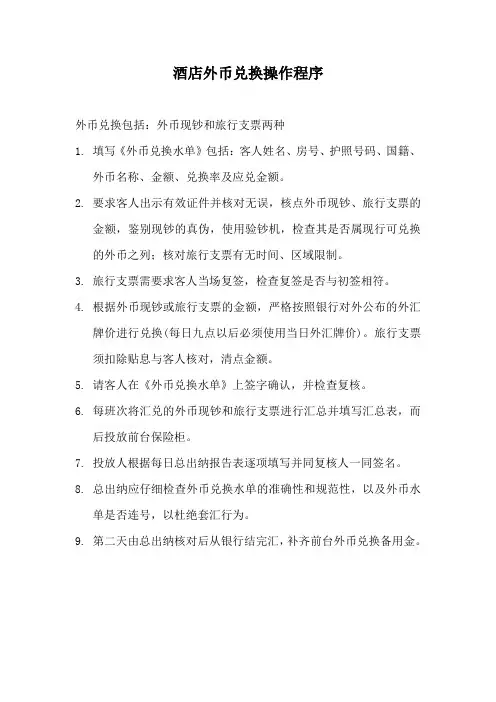 酒店外币兑换操作程序

外币兑换包括：外币现钞和旅行支票两种

1. 填写《外币兑换水单》包括：客人姓名、房号、护照号码、国籍、外币名称、金额、兑换率及应兑金额。

2. 要求客人出示有效证件并核对无误，核点外币现钞、旅行支票的金额，鉴别现钞的真伪，使用验钞机，检查其是否属现行可兑换的外币之列；核对旅行支票有无时间、区域限制。

3. 旅行支票需要求客人当场复签，检查复签是否与初签相符。

4. 根据外币现钞或旅行支票的金额，严格按照银行对外公布的外汇牌价进行兑换(每日九点以后必须使用当日外汇牌价)。旅行支票须扣除贴息与客人核对，清点金额。

5. 请客人在《外币兑换水单》上签字确认，并检查复核。

6. 每班次将汇兑的外币现钞和旅行支票进行汇总并填写汇总表，而后投放前台保险柜。

7. 投放人根据每日总出纳报告表逐项填写并同复核人一同签名。

8. 总出纳应仔细检查外币兑换水单的准确性和规范性，以及外币水单是否连号，以杜绝套汇行为。

9. 第二天由总出纳核对后从银行结完汇，补齐前台外币兑换备用金。